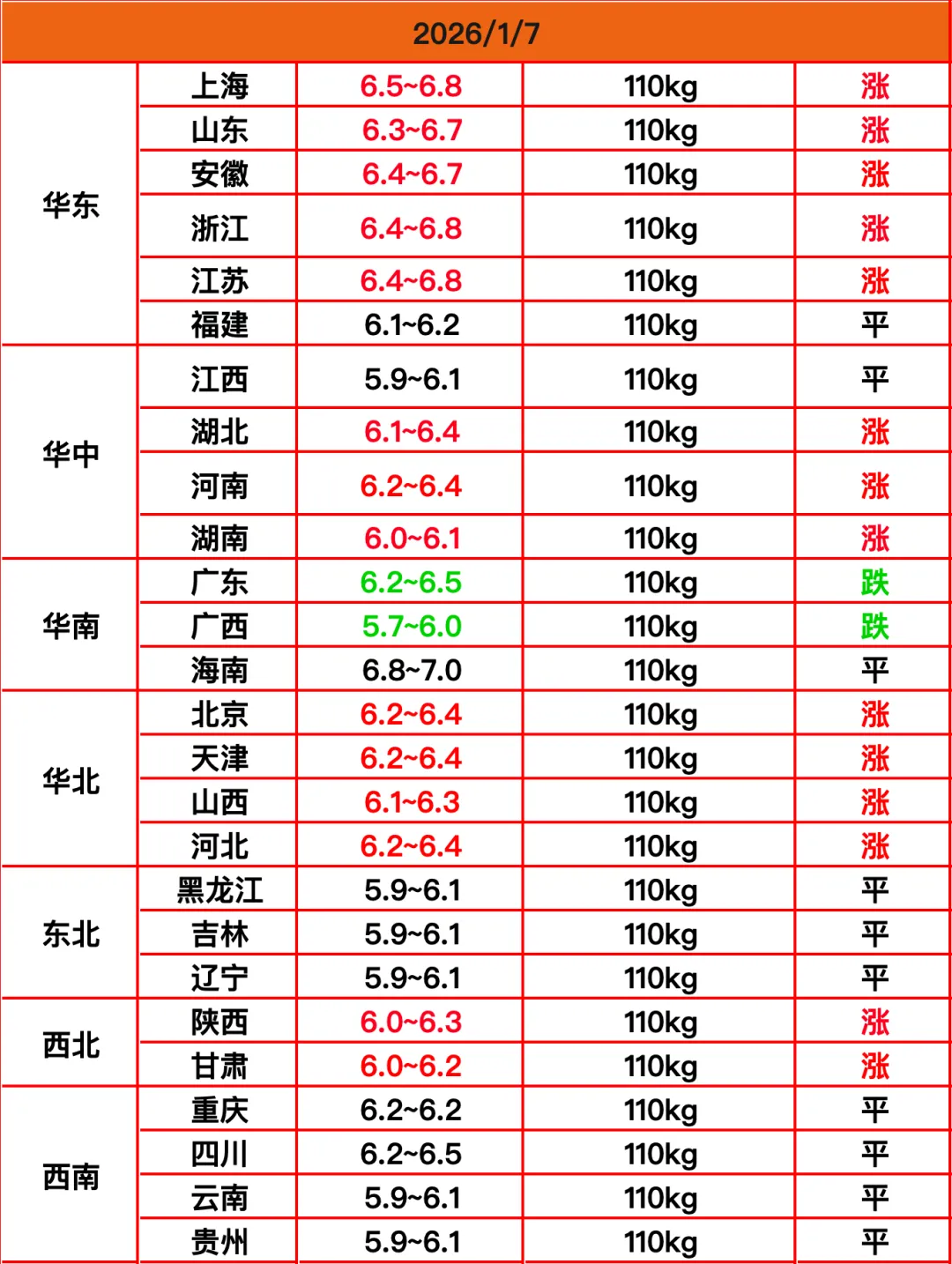 | 2026/1/7 | | | | |
|---|---|---|---|---|
| 华东 | 上海 | 6.5~6.8 | 110kg | 涨 |
| | 山东 | 6.3~6.7 | 110kg | 涨 |
| | 安徽 | 6.4~6.7 | 110kg | 涨 |
| | 浙江 | 6.4~6.8 | 110kg | 涨 |
| | 江苏 | 6.4~6.8 | 110kg | 涨 |
| | 福建 | 6.1~6.2 | 110kg | 平 |
| 华中 | 江西 | 5.9~6.1 | 110kg | 平 |
| | 湖北 | 6.1~6.4 | 110kg | 涨 |
| | 河南 | 6.2~6.4 | 110kg | 涨 |
| | 湖南 | 6.0~6.1 | 110kg | 涨 |
| 华南 | 广东 | 6.2~6.5 | 110kg | 跌 |
| | 广西 | 5.7~6.0 | 110kg | 跌 |
| | 海南 | 6.8~7.0 | 110kg | 平 |
| 华北 | 北京 | 6.2~6.4 | 110kg | 涨 |
| | 天津 | 6.2~6.4 | 110kg | 涨 |
| | 山西 | 6.1~6.3 | 110kg | 涨 |
| | 河北 | 6.2~6.4 | 110kg | 涨 |
| 东北 | 黑龙江 | 5.9~6.1 | 110kg | 平 |
| | 吉林 | 5.9~6.1 | 110kg | 平 |
| | 辽宁 | 5.9~6.1 | 110kg | 平 |
| 西北 | 陕西 | 6.0~6.3 | 110kg | 涨 |
| | 甘肃 | 6.0~6.2 | 110kg | 涨 |
| 西南 | 重庆 | 6.2~6.2 | 110kg | 平 |
| | 四川 | 6.2~6.5 | 110kg | 平 |
| | 云南 | 5.9~6.1 | 110kg | 平 |
| | 贵州 | 5.9~6.1 | 110kg | 平 |